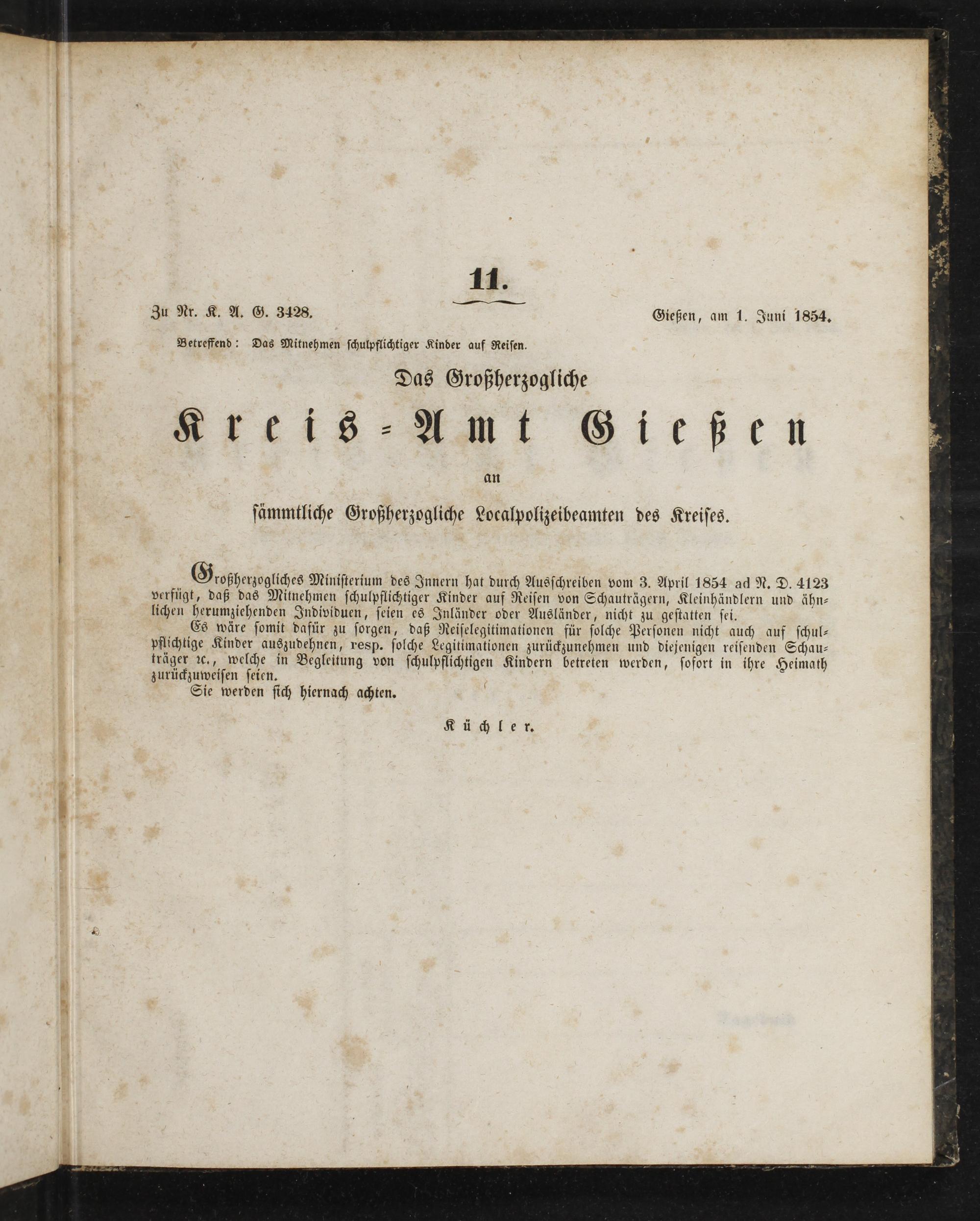 11.

Zu Nr. K. A. G. 3428.

Gießen, am 1. Juni 1854.

Betreffend: Das Mitnehmen schulpflichtiger Kinder auf Reisen.

Das Großherzogliche

Kreis-Amt Gießen

an

sämmtliche Großherzogliche Localpolizeibeamten des Kreises.

Großherzogliches Ministerium des Innern hat durch Ausschreiben vom 3. April 1854 ad N. D. 4123 verfügt, daß das Mitnehmen schulpflichtiger Kinder auf Reisen von Schauträgern, Kleinhändlern und ähnlichen herumziehenden Individuen, seien es Inländer oder Ausländer, nicht zu gestatten sei.

Es wäre somit dafür zu sorgen, daß Reiselegitimationen für solche Personen nicht auch auf schulpflichtige Kinder auszudehnen, resp. solche Legitimationen zurückzunehmen und diejenigen reisenden Schauträger ꝛc., welche in Begleitung von schulpflichtigen Kindern betreten werden, sofort in ihre Heimath zurückzuweisen seien.

Sie werden sich hiernach achten.

Küchler.